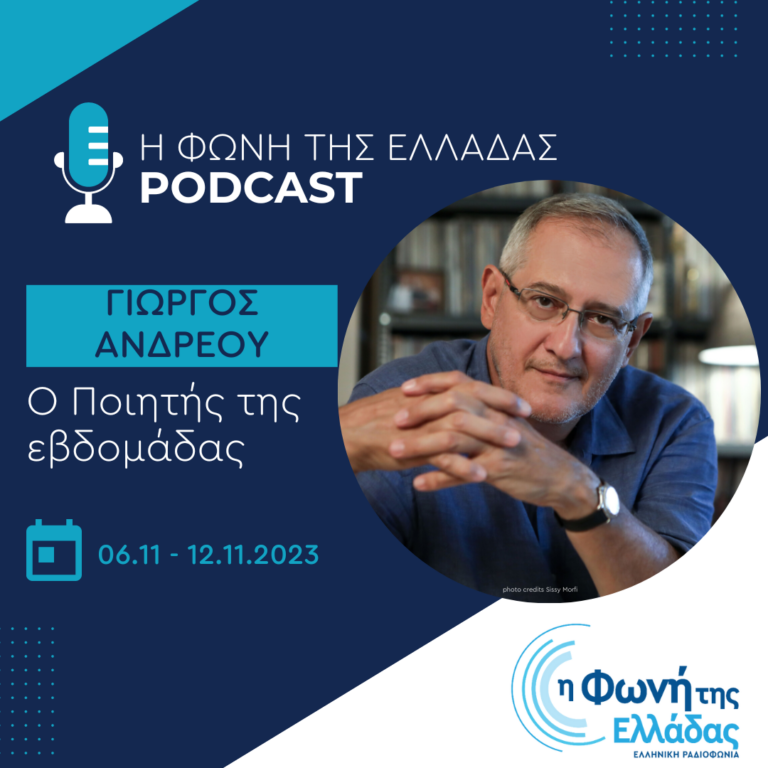 Η ΦΩΝΗ ΤΗΣ ΕΛΛΑΔΑΣ
PODCAST

ΓΙΩΡΓΟΣ ΑΝΔΡΕΟΥ

Ο Ποιητής της εβδομάδας

06.11 - 12.11.2023

photo credits Sissy Morfi

η Φωνή της Ελλάδας
ΕΛΛΗΝΙΚΗ ΡΑΔΙΟΦΩΝΙΑ